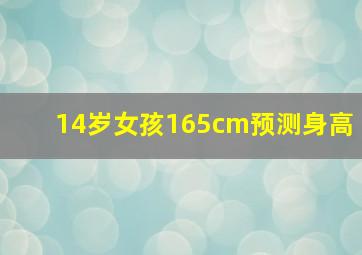 14岁女孩165cm预测身高